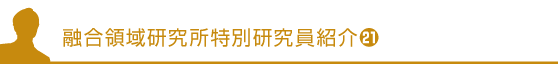 融合領域研究所特別研究員紹介㉑